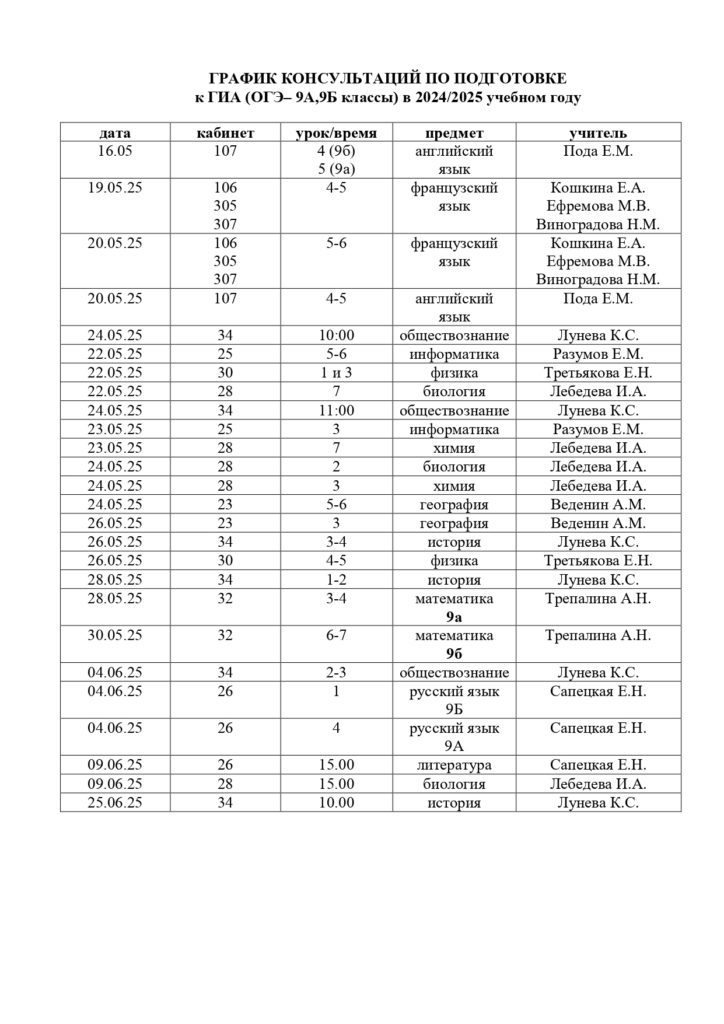 ГРАФИК КОНСУЛЬТАЦИЙ ПО ПОДГОТОВКЕ
к ГИА (ОГЭ– 9А,9Б классы) в 2024/2025 учебном году

| дата | кабинет | урок/время | предмет | учитель |
|---|---|---|---|---|
| 16.05 | 107 | 4 (9б) 5 (9а) | английский язык | Пода Е.М. |
| 19.05.25 | 106 305 307 | 4-5 | французский язык | Кошкина Е.А. Ефремова М.В. Виноградова Н.М. |
| 20.05.25 | 106 305 307 | 5-6 | французский язык | Кошкина Е.А. Ефремова М.В. Виноградова Н.М. |
| 20.05.25 | 107 | 4-5 | английский язык | Пода Е.М. |
| 24.05.25 | 34 | 10:00 | обществознание | Лунева К.С. |
| 22.05.25 | 25 | 5-6 | информатика | Разумов Е.М. |
| 22.05.25 | 30 | 1 и 3 | физика | Третьякова Е.Н. |
| 22.05.25 | 28 | 7 | биология | Лебедева И.А. |
| 24.05.25 | 34 | 11:00 | обществознание | Лунева К.С. |
| 23.05.25 | 25 | 3 | информатика | Разумов Е.М. |
| 23.05.25 | 28 | 7 | химия | Лебедева И.А. |
| 24.05.25 | 28 | 2 | биология | Лебедева И.А. |
| 24.05.25 | 28 | 3 | химия | Лебедева И.А. |
| 24.05.25 | 23 | 5-6 | география | Веденин А.М. |
| 26.05.25 | 23 | 3 | география | Веденин А.М. |
| 26.05.25 | 34 | 3-4 | история | Лунева К.С. |
| 26.05.25 | 30 | 4-5 | физика | Третьякова Е.Н. |
| 28.05.25 | 34 | 1-2 | история | Лунева К.С. |
| 28.05.25 | 32 | 3-4 | математика 9а | Трепалина А.Н. |
| 30.05.25 | 32 | 6-7 | математика 9б | Трепалина А.Н. |
| 04.06.25 | 34 | 2-3 | обществознание | Лунева К.С. |
| 04.06.25 | 26 | 1 | русский язык 9Б | Сапецкая Е.Н. |
| 04.06.25 | 26 | 4 | русский язык 9А | Сапецкая Е.Н. |
| 09.06.25 | 26 | 15.00 | литература | Сапецкая Е.Н. |
| 09.06.25 | 28 | 15.00 | биология | Лебедева И.А. |
| 25.06.25 | 34 | 10.00 | история | Лунева К.С. |